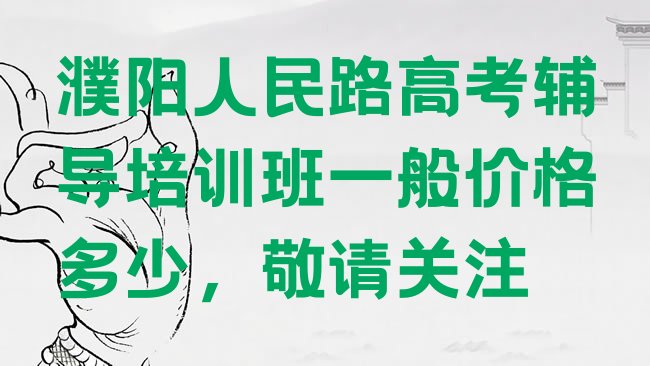 濮阳人民路高考辅导培训班一般价格多少，敬请关注